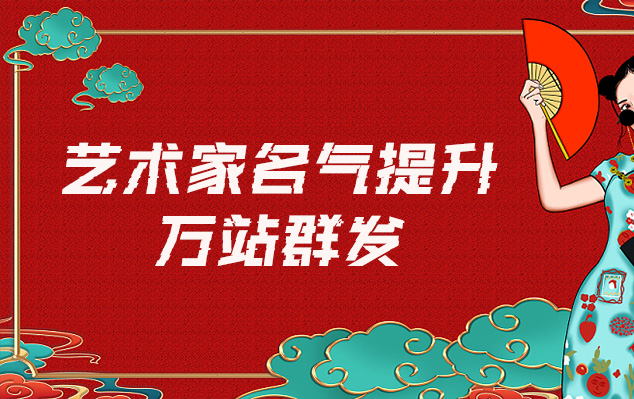 艺术家名气提升
万站群发